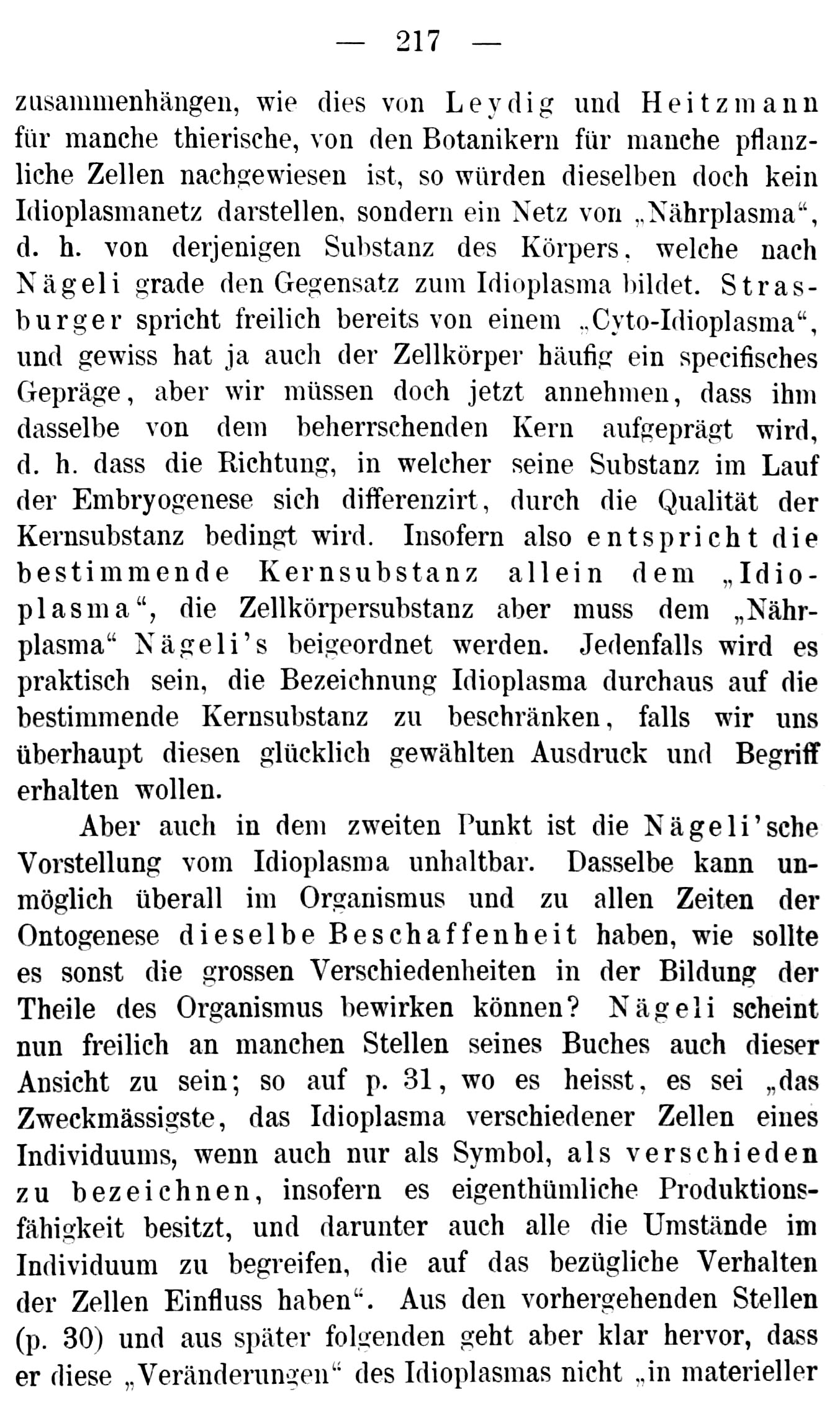 — 217 —

zusammenhängen, wie dies von Leydig und Heitzmann für manche thierische, von den Botanikern für manche pflanzliche Zellen nachgewiesen ist, so würden dieselben doch kein Idioplasmanetz darstellen, sondern ein Netz von „Nährplasma“, d. h. von derjenigen Substanz des Körpers, welche nach Nägeli grade den Gegensatz zum Idioplasma bildet. Strasburger spricht freilich bereits von einem „Cyto-Idioplasma“, und gewiss hat ja auch der Zellkörper häufig ein specifisches Gepräge, aber wir müssen doch jetzt annehmen, dass ihm dasselbe von dem beherrschenden Kern aufgeprägt wird, d. h. dass die Richtung, in welcher seine Substanz im Lauf der Embryogenese sich differenzirt, durch die Qualität der Kernsubstanz bedingt wird. Insofern also entspricht die bestimmende Kernsubstanz allein dem „Idioplasma“, die Zellkörpersubstanz aber muss dem „Nährplasma“ Nägeli's beigeordnet werden. Jedenfalls wird es praktisch sein, die Bezeichnung Idioplasma durchaus auf die bestimmende Kernsubstanz zu beschränken, falls wir uns überhaupt diesen glücklich gewählten Ausdruck und Begriff erhalten wollen.

Aber auch in dem zweiten Punkt ist die Nägeli'sche Vorstellung vom Idioplasma unhaltbar. Dasselbe kann unmöglich überall im Organismus und zu allen Zeiten der Ontogenese dieselbe Beschaffenheit haben, wie sollte es sonst die grossen Verschiedenheiten in der Bildung der Theile des Organismus bewirken können? Nägeli scheint nun freilich an manchen Stellen seines Buches auch dieser Ansicht zu sein; so auf p. 31, wo es heisst, es sei „das Zweckmässigste, das Idioplasma verschiedener Zellen eines Individuums, wenn auch nur als Symbol, als verschieden zu bezeichnen, insofern es eigenthümliche Produktionsfähigkeit besitzt, und darunter auch alle die Umstände im Individuum zu begreifen, die auf das bezügliche Verhalten der Zellen Einfluss haben“. Aus den vorhergehenden Stellen (p. 30) und aus später folgenden geht aber klar hervor, dass er diese „Veränderungen“ des Idioplasmas nicht „in materieller